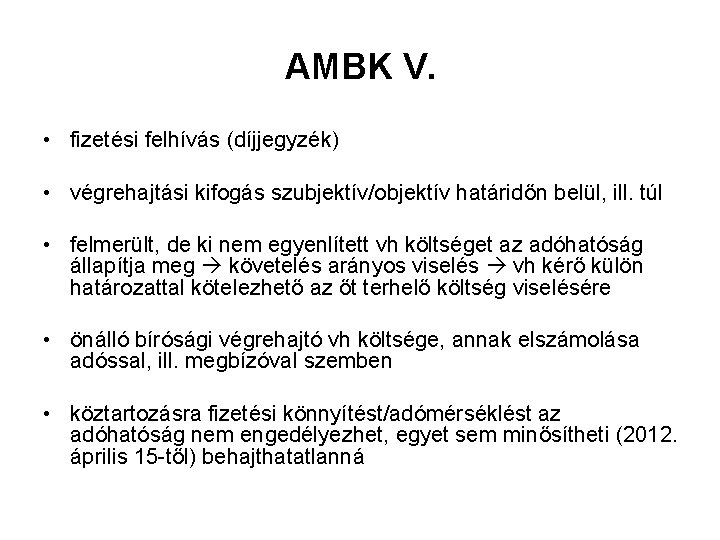 AMBK V.

• fizetési felhívás (díjjegyzék)

• végrehajtási kifogás szubjektív/objektív határidőn belül, ill. túl

• felmerült, de ki nem egyenlített vh költséget az adóhatóság állapítja meg → követelés arányos viselés → vh kérő külön határozattal kötelezhető az őt terhelő költség viselésére

• önálló bírósági végrehajtó vh költsége, annak elszámolása adóssal, ill. megbízóval szemben

• köztartozásra fizetési könnyítést/adómérséklést az adóhatóság nem engedélyezhet, egyet sem minősítheti (2012. április 15-től) behajthatatlanná